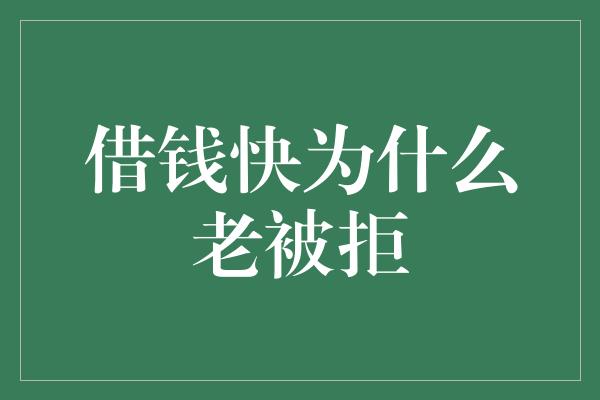 借钱快为什么老被拒